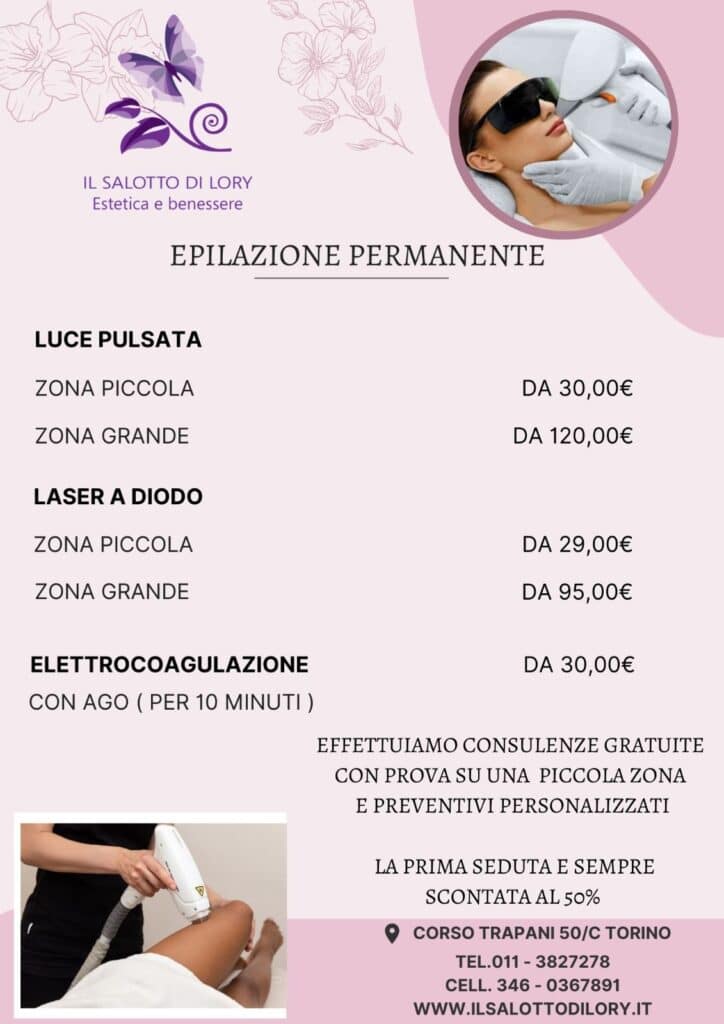 IL SALOTTO DI LORY
Estetica e benessere

EPILAZIONE PERMANENTE

LUCE PULSATA

ZONA PICCOLA DA 30,00€

ZONA GRANDE DA 120,00€

LASER A DIODO

ZONA PICCOLA DA 29,00€

ZONA GRANDE DA 95,00€

ELETTROCOAGULAZIONE DA 30,00€
CON AGO ( PER 10 MINUTI )

EFFETTUIAMO CONSULENZE GRATUITE CON PROVA SU UNA PICCOLA ZONA E PREVENTIVI PERSONALIZZATI

LA PRIMA SEDUTA E SEMPRE SCONTATA AL 50%

CORSO TRAPANI 50/C TORINO
TEL.011 - 3827278
CELL. 346 - 0367891
WWW.ILSALOTTODILORY.IT